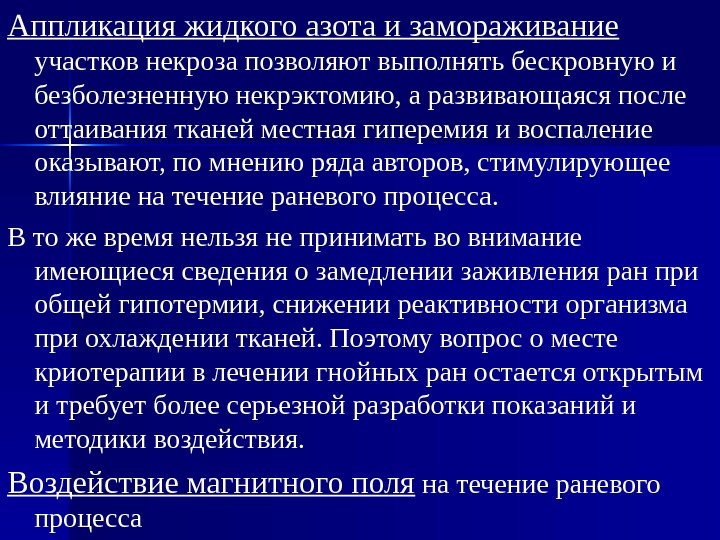 Аппликация жидкого азота и замораживание участков некроза позволяют выполнять бескровную и безболезненную некрэктомию, а развивающаяся после оттаивания тканей местная гиперемия и воспаление оказывают, по мнению ряда авторов, стимулирующее влияние на течение раневого процесса.

В то же время нельзя не принимать во внимание имеющиеся сведения о замедлении заживления ран при общей гипотермии, снижении реактивности организма при охлаждении тканей. Поэтому вопрос о месте криотерапии в лечении гнойных ран остается открытым и требует более серьезной разработки показаний и методики воздействия.

Воздействие магнитного поля на течение раневого процесса